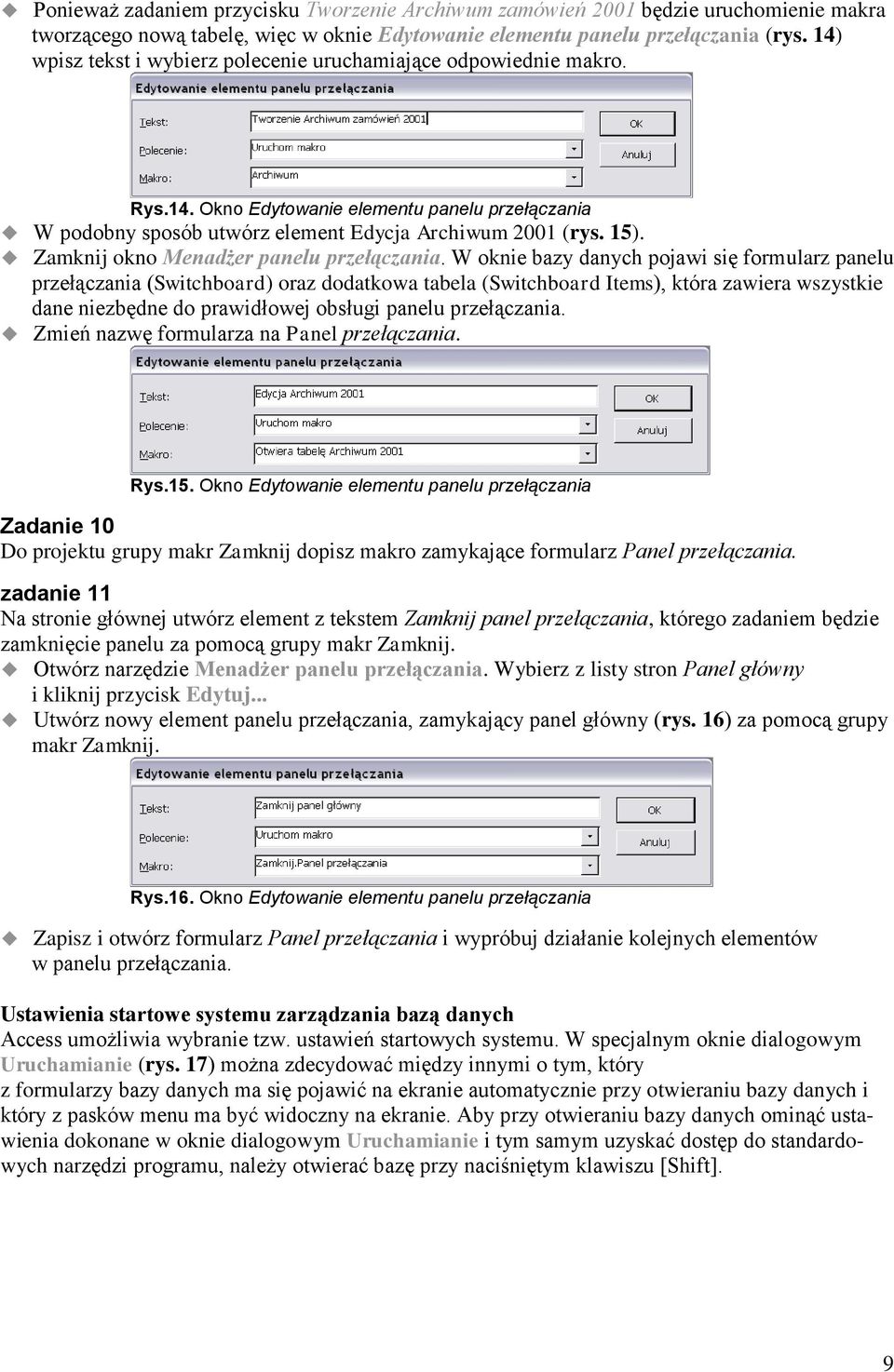 Ponieważ zadaniem przycisku Tworzenie Archiwum zamówień 2001 będzie uruchomienie makra tworzącego nową tabelę, więc w oknie Edytowanie elementu panelu przełączania (rys. 14) wpisz tekst i wybierz polecenie uruchamiające odpowiednie makro.

Edytowanie elementu panelu przełączania
Tekst: Tworzenie Archiwum zamówień 2001
Polecenie: Uruchom makro
Makro: Archiwum
OK
Anuluj

Rys.14. Okno Edytowanie elementu panelu przełączania

W podobny sposób utwórz element Edycja Archiwum 2001 (rys. 15).

Zamknij okno Menadżer panelu przełączania. W oknie bazy danych pojawi się formularz panelu przełączania (Switchboard) oraz dodatkowa tabela (Switchboard Items), która zawiera wszystkie dane niezbędne do prawidłowej obsługi panelu przełączania.

Zmień nazwę formularza na Panel przełączania.

Edytowanie elementu panelu przełączania
Tekst: Edycja Archiwum 2001
Polecenie: Uruchom makro
Makro: Otwiera tabelę Archiwum 2001
OK
Anuluj

Rys.15. Okno Edytowanie elementu panelu przełączania

Zadanie 10
Do projektu grupy makr Zamknij dopisz makro zamykające formularz Panel przełączania.

zadanie 11
Na stronie głównej utwórz element z tekstem Zamknij panel przełączania, którego zadaniem będzie zamknięcie panelu za pomocą grupy makr Zamknij.

Otwórz narzędzie Menadżer panelu przełączania. Wybierz z listy stron Panel główny i kliknij przycisk Edytuj...

Utwórz nowy element panelu przełączania, zamykający panel główny (rys. 16) za pomocą grupy makr Zamknij.

Edytowanie elementu panelu przełączania
Tekst: Zamknij panel główny
Polecenie: Uruchom makro
Makro: Zamknij.Panel przełączania
OK
Anuluj

Rys.16. Okno Edytowanie elementu panelu przełączania

Zapisz i otwórz formularz Panel przełączania i wypróbuj działanie kolejnych elementów w panelu przełączania.

Ustawienia startowe systemu zarządzania bazą danych
Access umożliwia wybranie tzw. ustawień startowych systemu. W specjalnym oknie dialogowym Uruchamianie (rys. 17) można zdecydować między innymi o tym, który z formularzy bazy danych ma się pojawić na ekranie automatycznie przy otwieraniu bazy danych i który z pasków menu ma być widoczny na ekranie. Aby przy otwieraniu bazy danych ominąć ustawienia dokonane w oknie dialogowym Uruchamianie i tym samym uzyskać dostęp do standardowych narzędzi programu, należy otwierać bazę przy naciśniętym klawiszu [Shift].

9